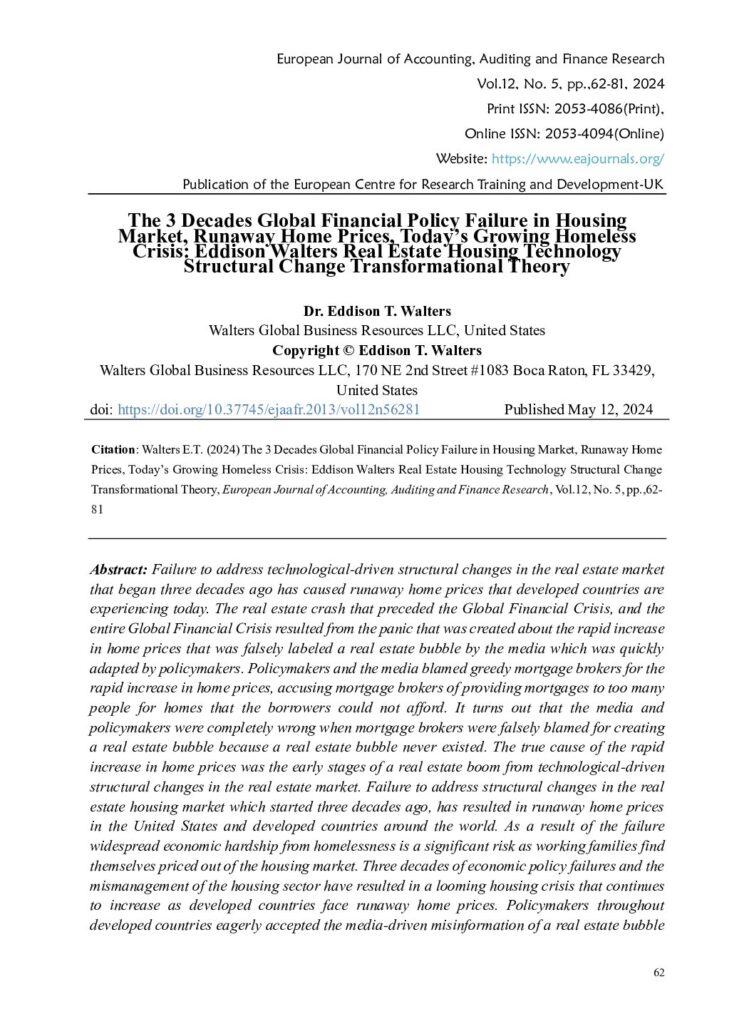 European Journal of Accounting, Auditing and Finance Research
Vol.12, No. 5, pp.,62-81, 2024
Print ISSN: 2053-4086(Print),
Online ISSN: 2053-4094(Online)
Website: https://www.eajournals.org/
Publication of the European Centre for Research Training and Development-UK

The 3 Decades Global Financial Policy Failure in Housing Market, Runaway Home Prices, Today's Growing Homeless Crisis: Eddison Walters Real Estate Housing Technology Structural Change Transformational Theory

Dr. Eddison T. Walters
Walters Global Business Resources LLC, United States
Copyright © Eddison T. Walters
Walters Global Business Resources LLC, 170 NE 2nd Street #1083 Boca Raton, FL 33429, United States
doi: https://doi.org/10.37745/ejaafr.2013/vol12n56281 Published May 12, 2024

Citation: Walters E.T. (2024) The 3 Decades Global Financial Policy Failure in Housing Market, Runaway Home Prices, Today's Growing Homeless Crisis: Eddison Walters Real Estate Housing Technology Structural Change Transformational Theory, European Journal of Accounting, Auditing and Finance Research, Vol.12, No. 5, pp.,62-81

Abstract: Failure to address technological-driven structural changes in the real estate market that began three decades ago has caused runaway home prices that developed countries are experiencing today. The real estate crash that preceded the Global Financial Crisis, and the entire Global Financial Crisis resulted from the panic that was created about the rapid increase in home prices that was falsely labeled a real estate bubble by the media which was quickly adapted by policymakers. Policymakers and the media blamed greedy mortgage brokers for the rapid increase in home prices, accusing mortgage brokers of providing mortgages to too many people for homes that the borrowers could not afford. It turns out that the media and policymakers were completely wrong when mortgage brokers were falsely blamed for creating a real estate bubble because a real estate bubble never existed. The true cause of the rapid increase in home prices was the early stages of a real estate boom from technological-driven structural changes in the real estate market. Failure to address structural changes in the real estate housing market which started three decades ago, has resulted in runaway home prices in the United States and developed countries around the world. As a result of the failure widespread economic hardship from homelessness is a significant risk as working families find themselves priced out of the housing market. Three decades of economic policy failures and the mismanagement of the housing sector have resulted in a looming housing crisis that continues to increase as developed countries face runaway home prices. Policymakers throughout developed countries eagerly accepted the media-driven misinformation of a real estate bubble

62